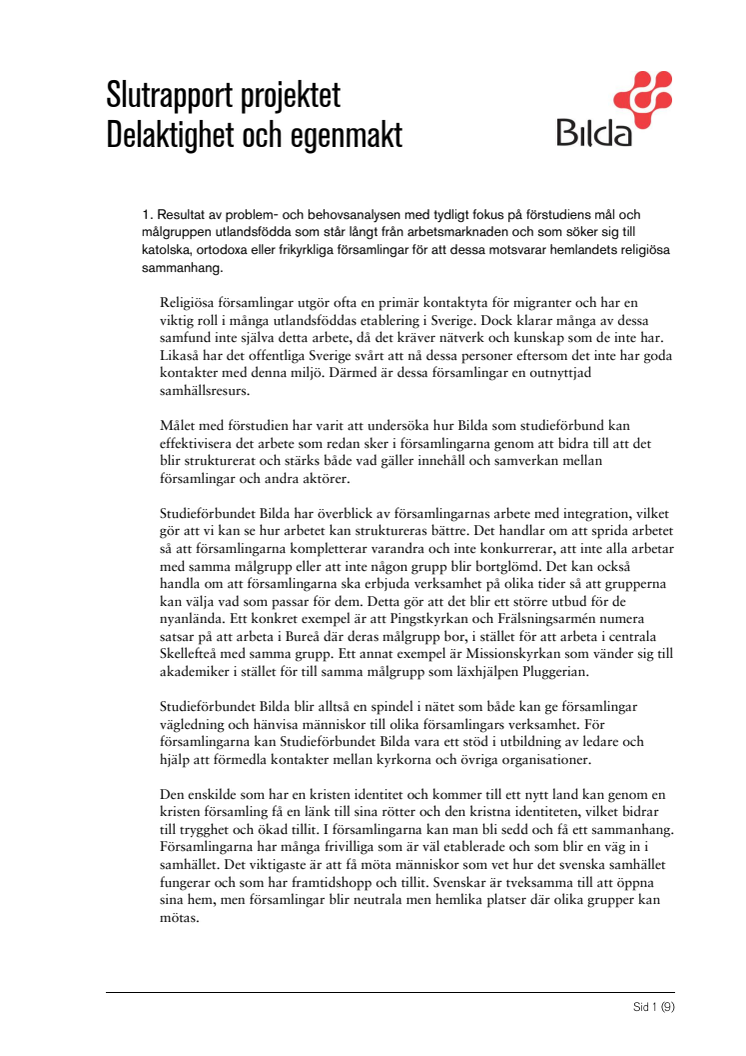 Slutrapport projektet
Delaktighet och egenmakt

Bilda

1. Resultat av problem- och behovsanalysen med tydligt fokus på förstudiens mål och målgruppen utlandsfödda som står långt från arbetsmarknaden och som söker sig till katolska, ortodoxa eller frikyrkliga församlingar för att dessa motsvarar hemlandets religiösa sammanhang.

Religiösa församlingar utgör ofta en primär kontaktyta för migranter och har en viktig roll i många utlandsföddas etablering i Sverige. Dock klarar många av dessa samfund inte själva detta arbete, då det kräver nätverk och kunskap som de inte har. Likaså har det offentliga Sverige svårt att nå dessa personer eftersom det inte har goda kontakter med denna miljö. Därmed är dessa församlingar en outnyttjad samhällsresurs.

Målet med förstudien har varit att undersöka hur Bilda som studieförbund kan effektivisera det arbete som redan sker i församlingarna genom att bidra till att det blir strukturerat och stärks både vad gäller innehåll och samverkan mellan församlingar och andra aktörer.

Studieförbundet Bilda har överblick av församlingarnas arbete med integration, vilket gör att vi kan se hur arbetet kan struktureras bättre. Det handlar om att sprida arbetet så att församlingarna kompletterar varandra och inte konkurrerar, att inte alla arbetar med samma målgrupp eller att inte någon grupp blir bortglömd. Det kan också handla om att församlingarna ska erbjuda verksamhet på olika tider så att grupperna kan välja vad som passar för dem. Detta gör att det blir ett större utbud för de nyanlända. Ett konkret exempel är att Pingstkyrkan och Frälsningsarmén numera satsar på att arbeta i Bureå där deras målgrupp bor, i stället för att arbeta i centrala Skellefteå med samma grupp. Ett annat exempel är Missionskyrkan som vänder sig till akademiker i stället för till samma målgrupp som läxhjälpen Pluggerian.

Studieförbundet Bilda blir alltså en spindel i nätet som både kan ge församlingar vägledning och hänvisa människor till olika församlingars verksamhet. För församlingarna kan Studieförbundet Bilda vara ett stöd i utbildning av ledare och hjälp att förmedla kontakter mellan kyrkorna och övriga organisationer.

Den enskilde som har en kristen identitet och kommer till ett nytt land kan genom en kristen församling få en länk till sina rötter och den kristna identiteten, vilket bidrar till trygghet och ökad tillit. I församlingarna kan man bli sedd och få ett sammanhang. Församlingarna har många frivilliga som är väl etablerade och som blir en väg in i samhället. Det viktigaste är att få möta människor som vet hur det svenska samhället fungerar och som har framtidshopp och tillit. Svenskar är tveksamma till att öppna sina hem, men församlingar blir neutrala men hemlika platser där olika grupper kan mötas.

Sid 1 (9)